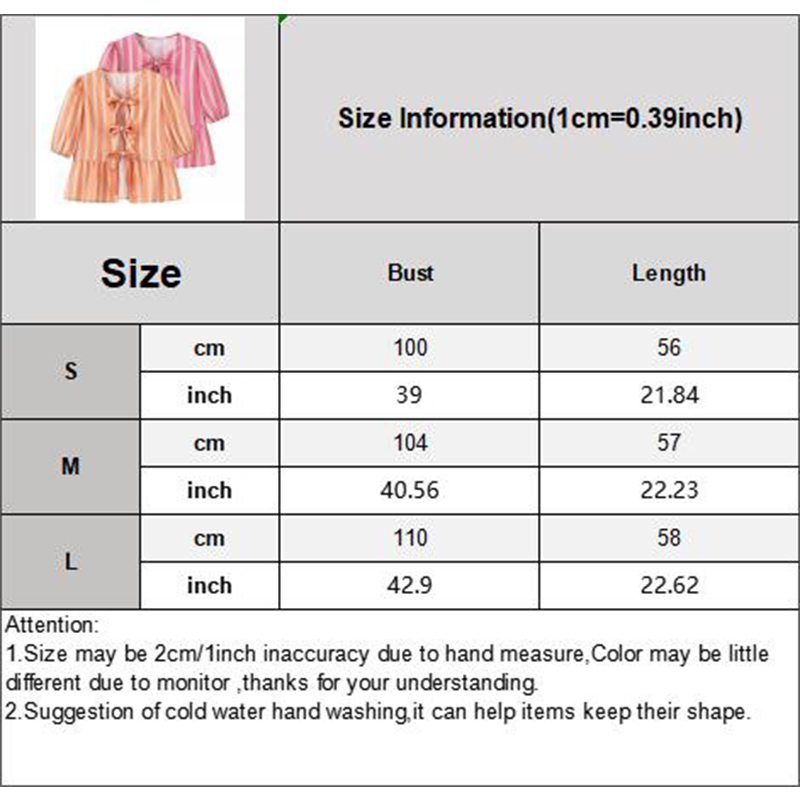 Size Information(1cm=0.39inch)

| Size | | Bust | Length |
|---|---|---|---|
| S | cm | 100 | 56 |
| | inch | 39 | 21.84 |
| M | cm | 104 | 57 |
| | inch | 40.56 | 22.23 |
| L | cm | 110 | 58 |
| | inch | 42.9 | 22.62 |

Attention:
1.Size may be 2cm/1inch inaccuracy due to hand measure,Color may be little different due to monitor ,thanks for your understanding.
2.Suggestion of cold water hand washing,it can help items keep their shape.